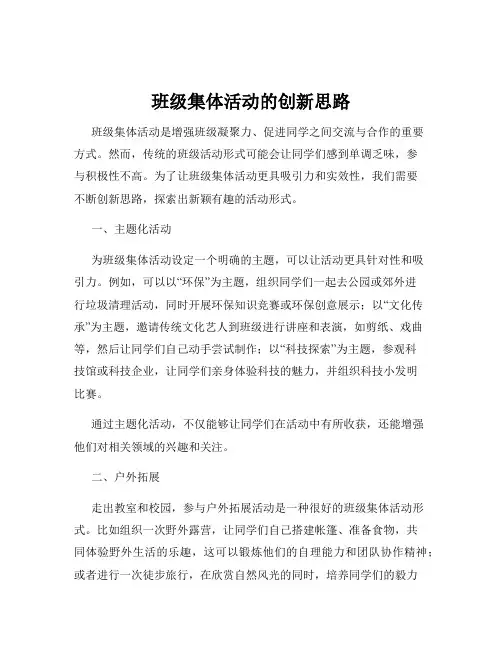 班级集体活动的创新思路

班级集体活动是增强班级凝聚力、促进同学之间交流与合作的重要方式。然而，传统的班级活动形式可能会让同学们感到单调乏味，参与积极性不高。为了让班级集体活动更具吸引力和实效性，我们需要不断创新思路，探索出新颖有趣的活动形式。

一、主题化活动

为班级集体活动设定一个明确的主题，可以让活动更具针对性和吸引力。例如，可以以“环保”为主题，组织同学们一起去公园或郊外进行垃圾清理活动，同时开展环保知识竞赛或环保创意展示；以“文化传承”为主题，邀请传统文化艺人到班级进行讲座和表演，如剪纸、戏曲等，然后让同学们自己动手尝试制作；以“科技探索”为主题，参观科技馆或科技企业，让同学们亲身体验科技的魅力，并组织科技小发明比赛。

通过主题化活动，不仅能够让同学们在活动中有所收获，还能增强他们对相关领域的兴趣和关注。

二、户外拓展

走出教室和校园，参与户外拓展活动是一种很好的班级集体活动形式。比如组织一次野外露营，让同学们自己搭建帐篷、准备食物，共同体验野外生活的乐趣，这可以锻炼他们的自理能力和团队协作精神；或者进行一次徒步旅行，在欣赏自然风光的同时，培养同学们的毅力